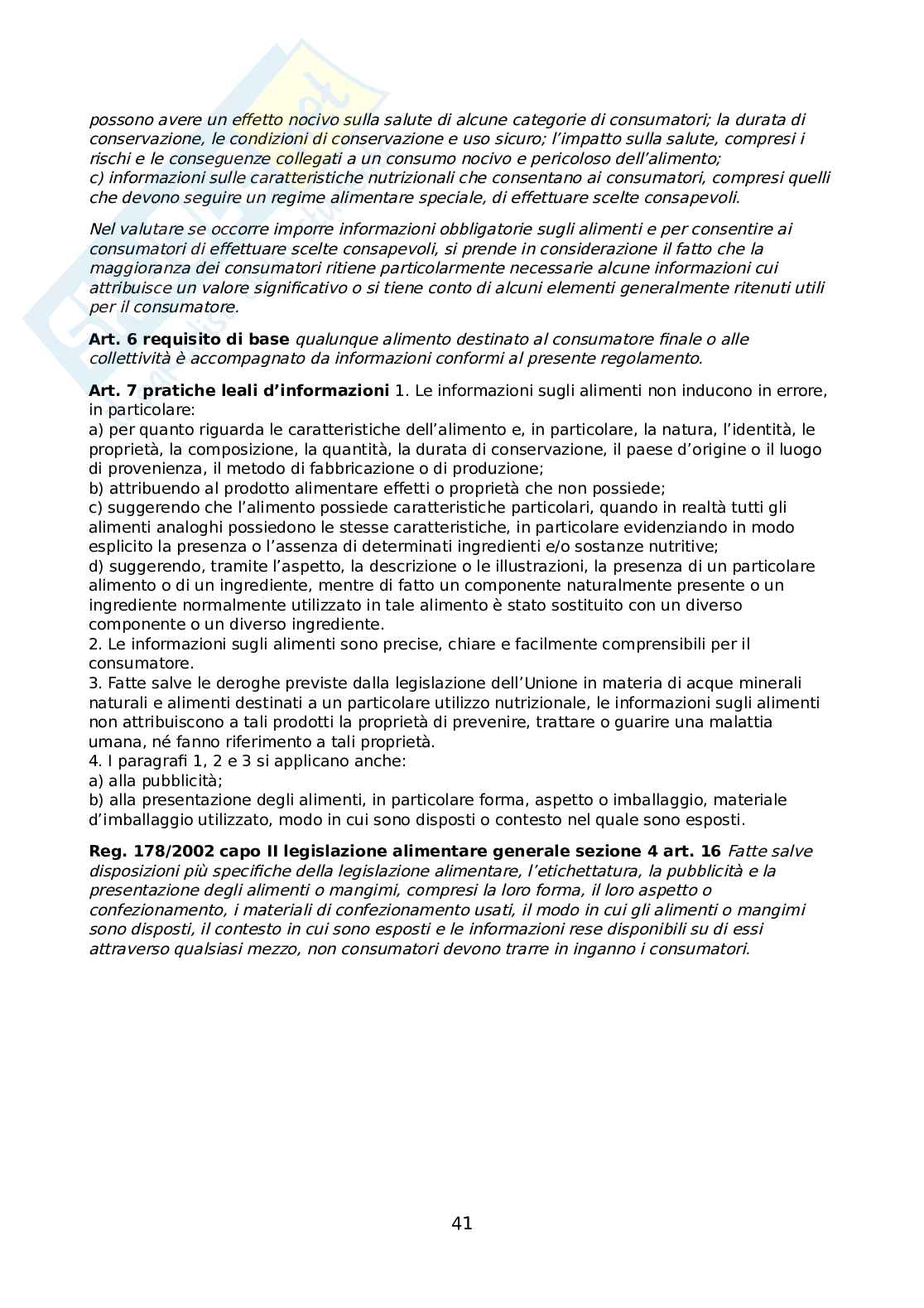 possono avere un effetto nocivo sulla salute di alcune categorie di consumatori; la durata di conservazione, le condizioni di conservazione e uso sicuro; l'impatto sulla salute, compresi i rischi e le conseguenze collegati a un consumo nocivo e pericoloso dell'alimento;
c) informazioni sulle caratteristiche nutrizionali che consentano ai consumatori, compresi quelli che devono seguire un regime alimentare speciale, di effettuare scelte consapevoli.

Nel valutare se occorre imporre informazioni obbligatorie sugli alimenti e per consentire ai consumatori di effettuare scelte consapevoli, si prende in considerazione il fatto che la maggioranza dei consumatori ritiene particolarmente necessarie alcune informazioni cui attribuisce un valore significativo o si tiene conto di alcuni elementi generalmente ritenuti utili per il consumatore.

Art. 6 requisito di base qualunque alimento destinato al consumatore finale o alle collettività è accompagnato da informazioni conformi al presente regolamento.

Art. 7 pratiche leali d'informazioni 1. Le informazioni sugli alimenti non inducono in errore, in particolare:
a) per quanto riguarda le caratteristiche dell'alimento e, in particolare, la natura, l'identità, le proprietà, la composizione, la quantità, la durata di conservazione, il paese d'origine o il luogo di provenienza, il metodo di fabbricazione o di produzione;
b) attribuendo al prodotto alimentare effetti o proprietà che non possiede;
c) suggerendo che l'alimento possiede caratteristiche particolari, quando in realtà tutti gli alimenti analoghi possiedono le stesse caratteristiche, in particolare evidenziando in modo esplicito la presenza o l'assenza di determinati ingredienti e/o sostanze nutritive;
d) suggerendo, tramite l'aspetto, la descrizione o le illustrazioni, la presenza di un particolare alimento o di un ingrediente, mentre di fatto un componente naturalmente presente o un ingrediente normalmente utilizzato in tale alimento è stato sostituito con un diverso componente o un diverso ingrediente.
2. Le informazioni sugli alimenti sono precise, chiare e facilmente comprensibili per il consumatore.
3. Fatte salve le deroghe previste dalla legislazione dell'Unione in materia di acque minerali naturali e alimenti destinati a un particolare utilizzo nutrizionale, le informazioni sugli alimenti non attribuiscono a tali prodotti la proprietà di prevenire, trattare o guarire una malattia umana, né fanno riferimento a tali proprietà.
4. I paragrafi 1, 2 e 3 si applicano anche:
a) alla pubblicità;
b) alla presentazione degli alimenti, in particolare forma, aspetto o imballaggio, materiale d'imballaggio utilizzato, modo in cui sono disposti o contesto nel quale sono esposti.

Reg. 178/2002 capo II legislazione alimentare generale sezione 4 art. 16 Fatte salve disposizioni più specifiche della legislazione alimentare, l'etichettatura, la pubblicità e la presentazione degli alimenti o mangimi, compresi la loro forma, il loro aspetto o confezionamento, i materiali di confezionamento usati, il modo in cui gli alimenti o mangimi sono disposti, il contesto in cui sono esposti e le informazioni rese disponibili su di essi attraverso qualsiasi mezzo, non consumatori devono trarre in inganno i consumatori.

41